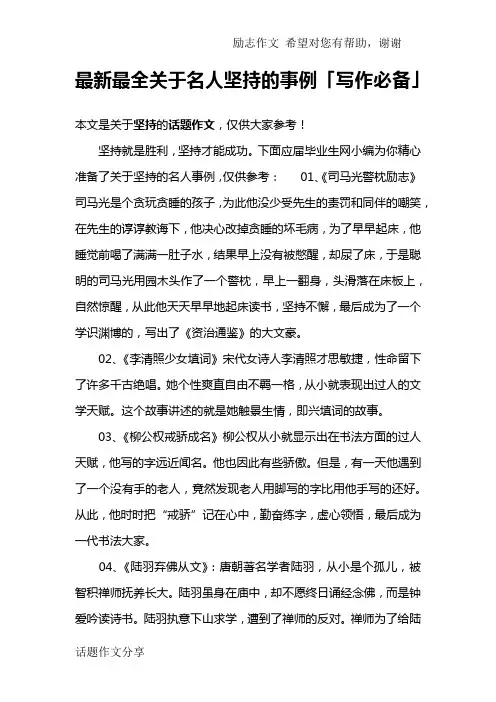 励志作文 希望对您有帮助，谢谢

最新最全关于名人坚持的事例「写作必备」

本文是关于坚持的话题作文，仅供大家参考！

坚持就是胜利，坚持才能成功。下面应届毕业生网小编为你精心准备了关于坚持的名人事例，仅供参考： 01、《司马光警枕励志》司马光是个贪玩贪睡的孩子，为此他没少受先生的责罚和同伴的嘲笑，在先生的谆谆教诲下，他决心改掉贪睡的坏毛病，为了早早起床，他睡觉前喝了满满一肚子水，结果早上没有被憋醒，却尿了床，于是聪明的司马光用园木头作了一个警枕，早上一翻身，头滑落在床板上，自然惊醒，从此他天天早早地起床读书，坚持不懈，最后成为了一个学识渊博的，写出了《资治通鉴》的大文豪。

02、《李清照少女填词》宋代女诗人李清照才思敏捷，性命留下了许多千古绝唱。她个性爽直自由不羁一格，从小就表现出过人的文学天赋。这个故事讲述的就是她触景生情，即兴填词的故事。

03、《柳公权戒骄成名》柳公权从小就显示出在书法方面的过人天赋，他写的字远近闻名。他也因此有些骄傲。但是，有一天他遇到了一个没有手的老人，竟然发现老人用脚写的字比用他手写的还好。从此，他时时把“戒骄”记在心中，勤奋练字，虚心领悟，最后成为一代书法大家。

04、《陆羽弃佛从文》：唐朝著名学者陆羽，从小是个孤儿，被智积禅师抚养长大。陆羽虽身在庙中，却不愿终日诵经念佛，而是钟爱吟读诗书。陆羽执意下山求学，遭到了禅师的反对。禅师为了给陆

话题作文分享